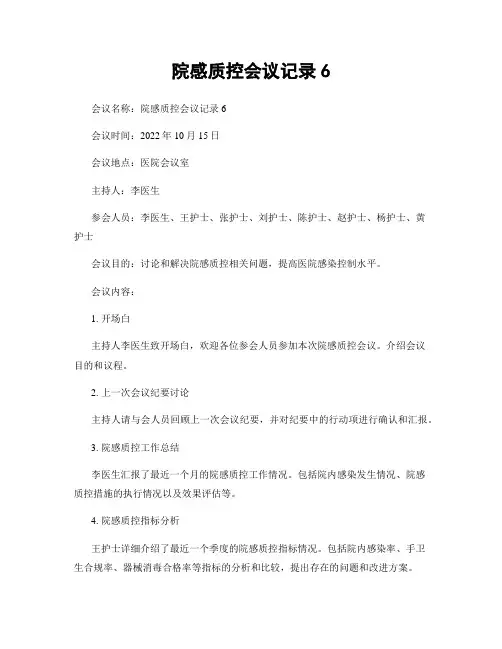 院感质控会议记录 6

会议名称：院感质控会议记录 6

会议时间：2022 年 10 月 15 日

会议地点：医院会议室

主持人：李医生

参会人员：李医生、王护士、张护士、刘护士、陈护士、赵护士、杨护士、黄护士

会议目的：讨论和解决院感质控相关问题，提高医院感染控制水平。

会议内容：

1. 开场白

主持人李医生致开场白，欢迎各位参会人员参加本次院感质控会议。介绍会议目的和议程。

2. 上一次会议纪要讨论

主持人请与会人员回顾上一次会议纪要，并对纪要中的行动项进行确认和汇报。

3. 院感质控工作总结

李医生汇报了最近一个月的院感质控工作情况。包括院内感染发生情况、院感质控措施的执行情况以及效果评估等。

4. 院感质控指标分析

王护士详细介绍了最近一个季度的院感质控指标情况。包括院内感染率、手卫生合规率、器械消毒合格率等指标的分析和比较，提出存在的问题和改进方案。